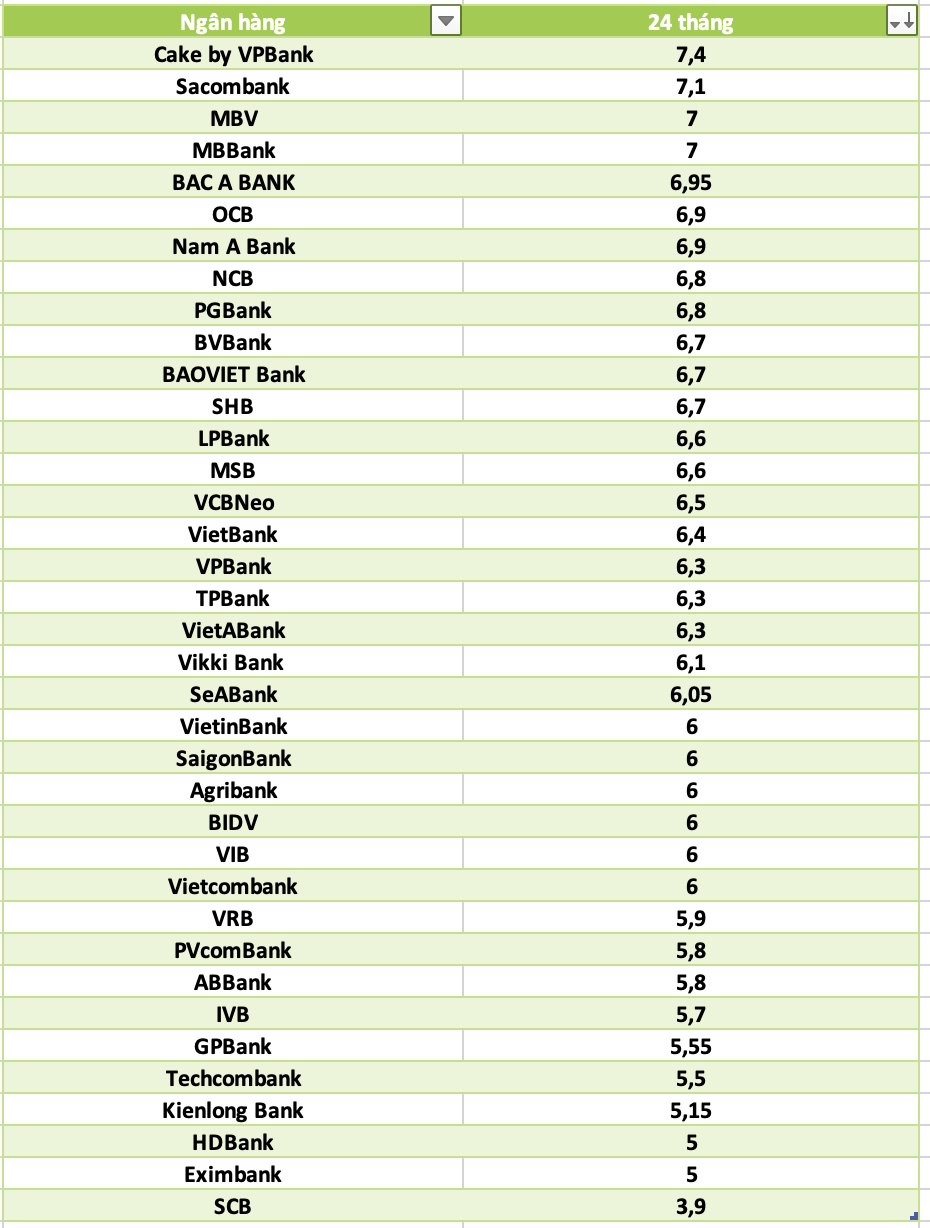 | Ngân hàng | 24 tháng |
|---|---|
| Cake by VPBank | 7,4 |
| Sacombank | 7,1 |
| MBV | 7 |
| MBBank | 7 |
| BAC A BANK | 6,95 |
| OCB | 6,9 |
| Nam A Bank | 6,9 |
| NCB | 6,8 |
| PGBank | 6,8 |
| BVBank | 6,7 |
| BAOVIET Bank | 6,7 |
| SHB | 6,7 |
| LPBank | 6,6 |
| MSB | 6,6 |
| VCBNeo | 6,5 |
| VietBank | 6,4 |
| VPBank | 6,3 |
| TPBank | 6,3 |
| VietABank | 6,3 |
| Vikki Bank | 6,1 |
| SeABank | 6,05 |
| VietinBank | 6 |
| SaigonBank | 6 |
| Agribank | 6 |
| BIDV | 6 |
| VIB | 6 |
| Vietcombank | 6 |
| VRB | 5,9 |
| PVcomBank | 5,8 |
| ABBank | 5,8 |
| IVB | 5,7 |
| GPBank | 5,55 |
| Techcombank | 5,5 |
| Kienlong Bank | 5,15 |
| HDBank | 5 |
| Eximbank | 5 |
| SCB | 3,9 |